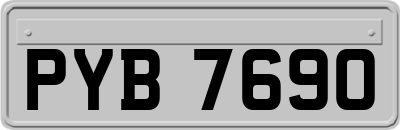 PYB 7690